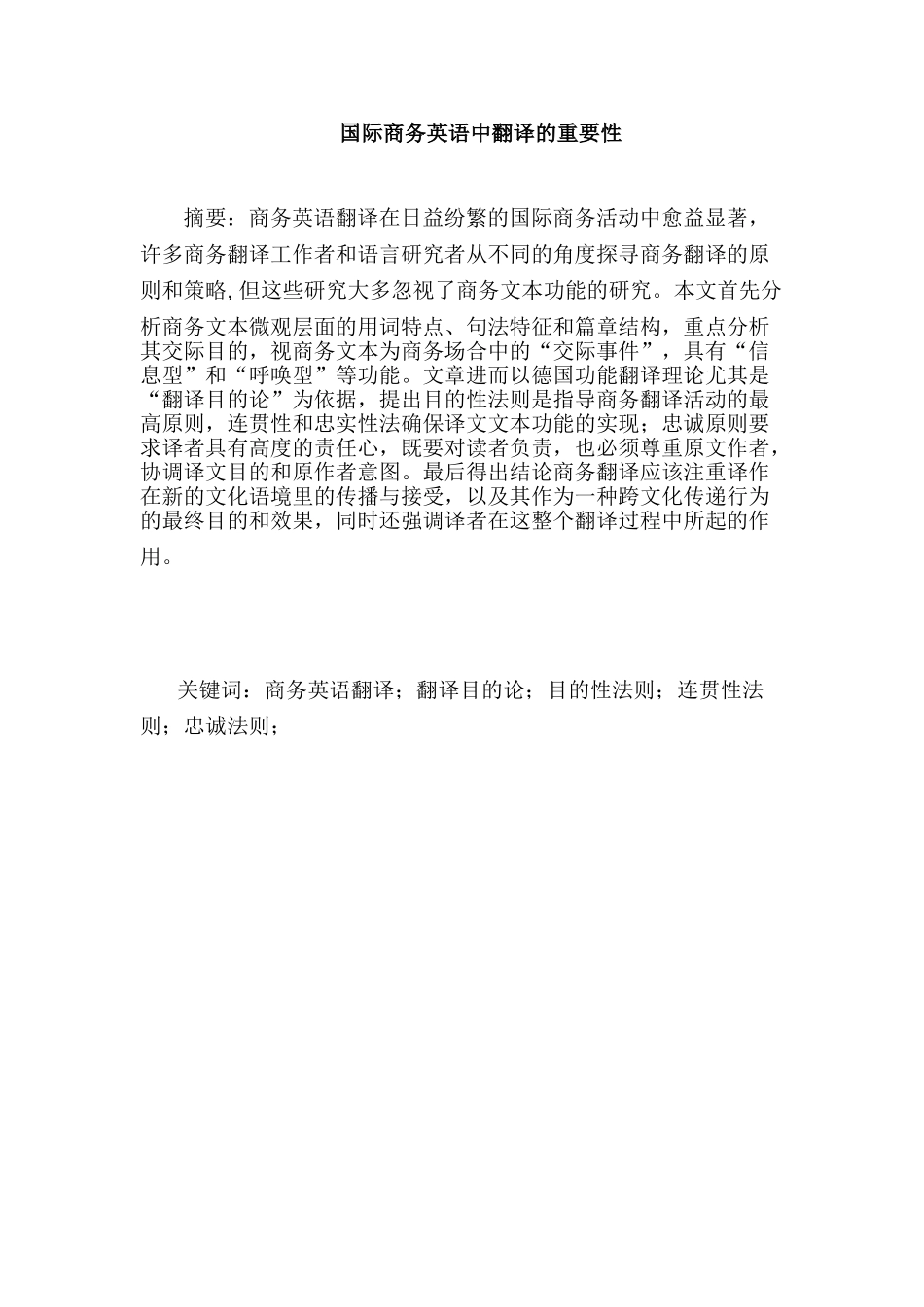 国际商务英语中翻译的重要性

摘要：商务英语翻译在日益纷繁的国际商务活动中愈益显著，许多商务翻译工作者和语言研究者从不同的角度探寻商务翻译的原则和策略,但这些研究大多忽视了商务文本功能的研究。本文首先分析商务文本微观层面的用词特点、句法特征和篇章结构，重点分析其交际目的，视商务文本为商务场合中的“交际事件”，具有“信息型”和“呼唤型”等功能。文章进而以德国功能翻译理论尤其是“翻译目的论”为依据，提出目的性法则是指导商务翻译活动的最高原则，连贯性和忠实性法确保译文文本功能的实现；忠诚原则要求译者具有高度的责任心，既要对读者负责，也必须尊重原文作者，协调译文目的和原作者意图。最后得出结论商务翻译应该注重译作在新的文化语境里的传播与接受，以及其作为一种跨文化传递行为的最终目的和效果，同时还强调译者在这整个翻译过程中所起的作用。

关键词：商务英语翻译；翻译目的论；目的性法则；连贯性法则；忠诚法则；